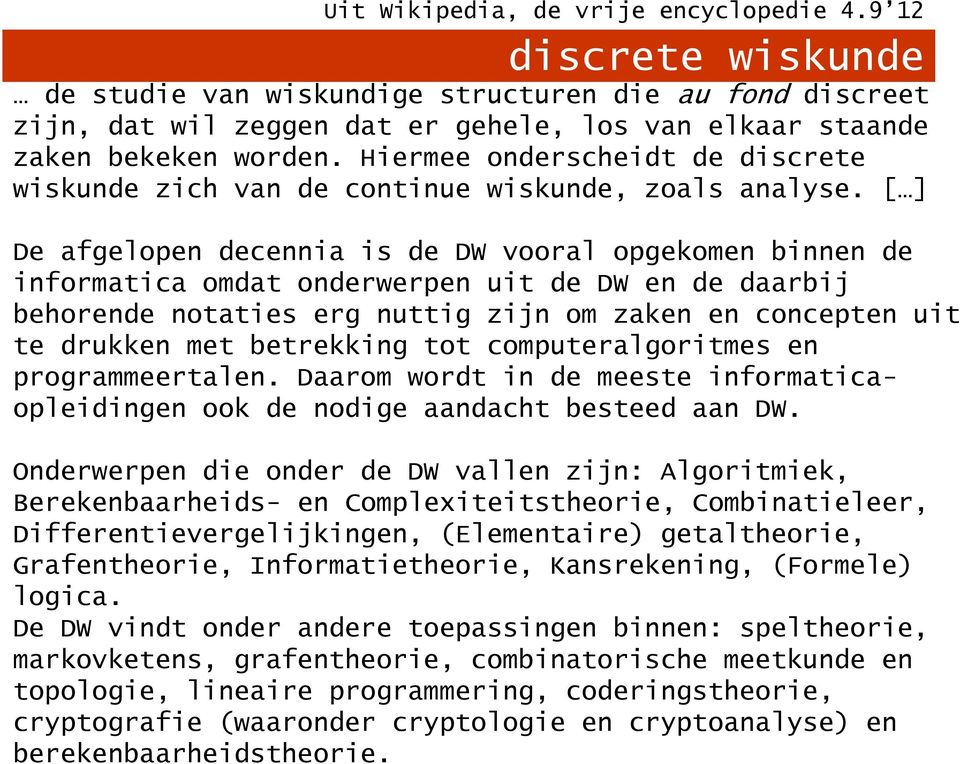 Uit Wikipedia, de vrije encyclopedie 4.9’12

discrete wiskunde

… de studie van wiskundige structuren die au fond discreet zijn, dat wil zeggen dat er gehele, los van elkaar staande zaken bekeken worden. Hiermee onderscheidt de discrete wiskunde zich van de continue wiskunde, zoals analyse. […]

De afgelopen decennia is de DW vooral opgekomen binnen de informatica omdat onderwerpen uit de DW en de daarbij behorende notaties erg nuttig zijn om zaken en concepten uit te drukken met betrekking tot computeralgoritmes en programmeertalen. Daarom wordt in de meeste informatica-opleidingen ook de nodige aandacht besteed aan DW.

Onderwerpen die onder de DW vallen zijn: Algoritmiek, Berekenbaarheids- en Complexiteitstheorie, Combinatieleer, Differentievergelijkingen, (Elementaire) getaltheorie, Grafentheorie, Informatietheorie, Kansrekening, (Formele) logica.
De DW vindt onder andere toepassingen binnen: speltheorie, markovketens, grafentheorie, combinatorische meetkunde en topologie, lineaire programmering, coderingstheorie, cryptografie (waaronder cryptologie en cryptoanalyse) en berekenbaarheidstheorie.